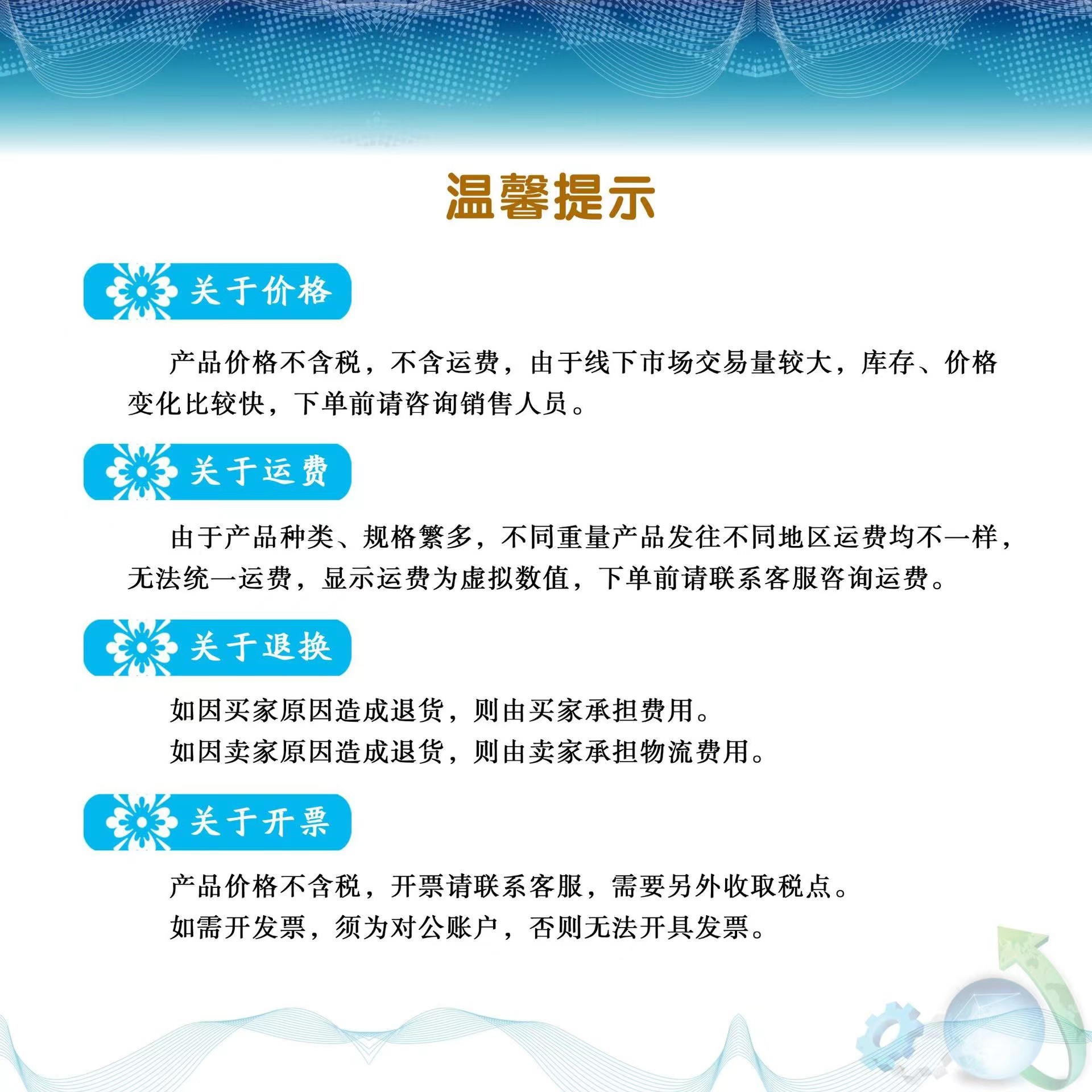 温馨提示

关于价格

产品价格不含税，不含运费，由于线下市场交易量较大，库存、价格变化比较快，下单前请咨询销售人员。

关于运费

由于产品种类、规格繁多，不同重量产品发往不同地区运费均不一样，无法统一运费，显示运费为虚拟数值，下单前请联系客服咨询运费。

关于退换

如因买家原因造成退货，则由买家承担费用。
如因卖家原因造成退货，则由卖家承担物流费用。

关于开票

产品价格不含税，开票请联系客服，需要另外收取税点。
如需开发票，须为对公账户，否则无法开具发票。